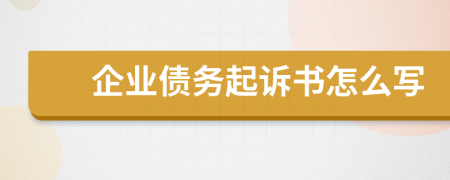 企业债务起诉书怎么写